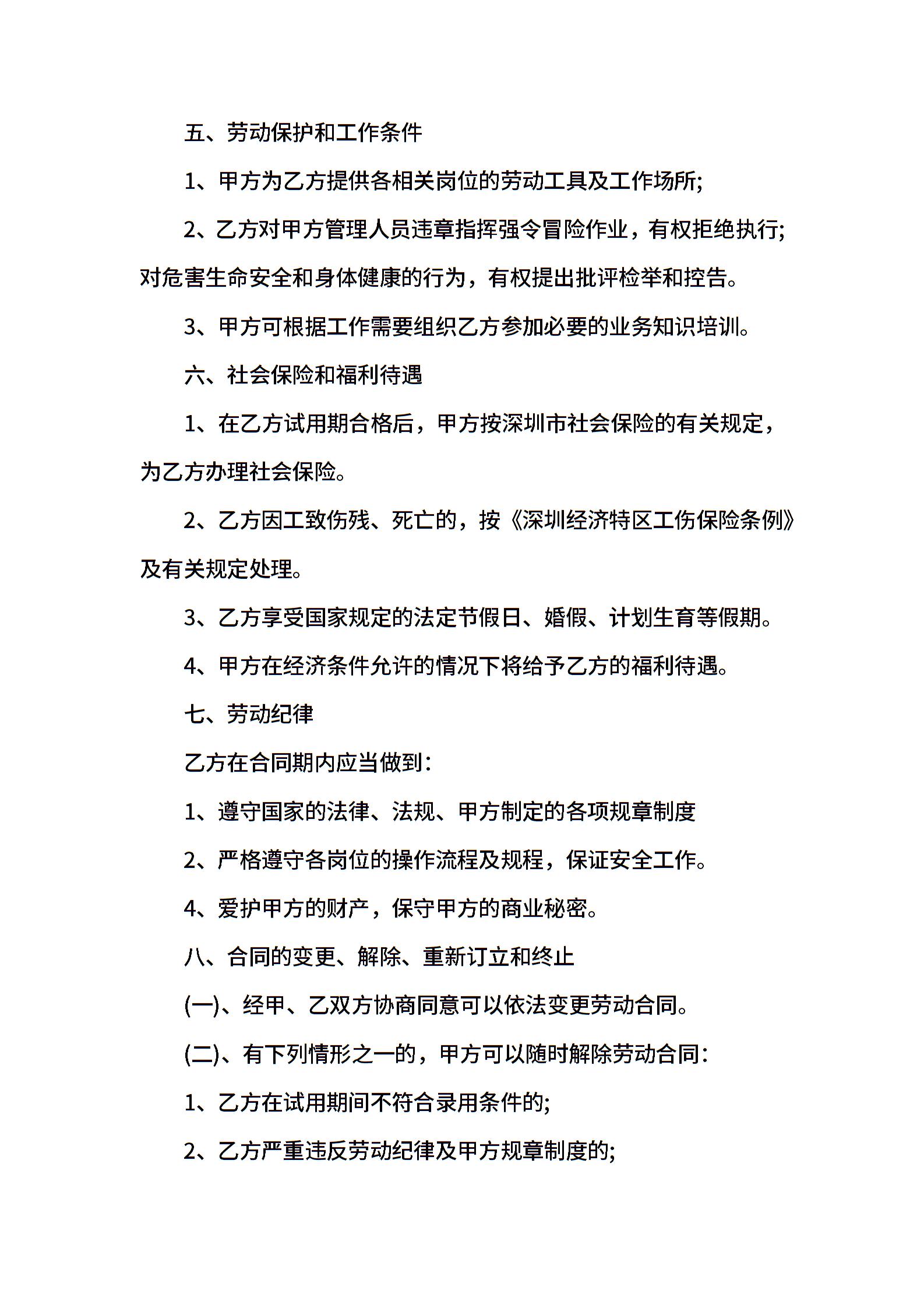 五、劳动保护和工作条件

1、甲方为乙方提供各相关岗位的劳动工具及工作场所;

2、乙方对甲方管理人员违章指挥强令冒险作业，有权拒绝执行;对危害生命安全和身体健康的行为，有权提出批评检举和控告。

3、甲方可根据工作需要组织乙方参加必要的业务知识培训。

六、社会保险和福利待遇

1、在乙方试用期合格后，甲方按深圳市社会保险的有关规定，为乙方办理社会保险。

2、乙方因工致伤残、死亡的，按《深圳经济特区工伤保险条例》及有关规定处理。

3、乙方享受国家规定的法定节假日、婚假、计划生育等假期。

4、甲方在经济条件允许的情况下将给予乙方的福利待遇。

七、劳动纪律

乙方在合同期内应当做到:

1、遵守国家的法律、法规、甲方制定的各项规章制度

2、严格遵守各岗位的操作流程及规程，保证安全工作。

4、爱护甲方的财产，保守甲方的商业秘密。

八、合同的变更、解除、重新订立和终止

(一)、经甲、乙双方协商同意可以依法变更劳动合同。

(二)、有下列情形之一的，甲方可以随时解除劳动合同:

1、乙方在试用期间不符合录用条件的;

2、乙方严重违反劳动纪律及甲方规章制度的;